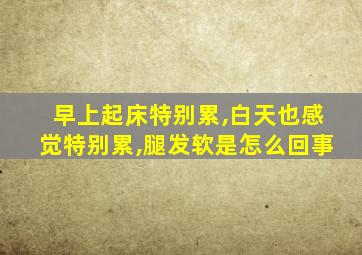 早上起床特别累,白天也感觉特别累,腿发软是怎么回事